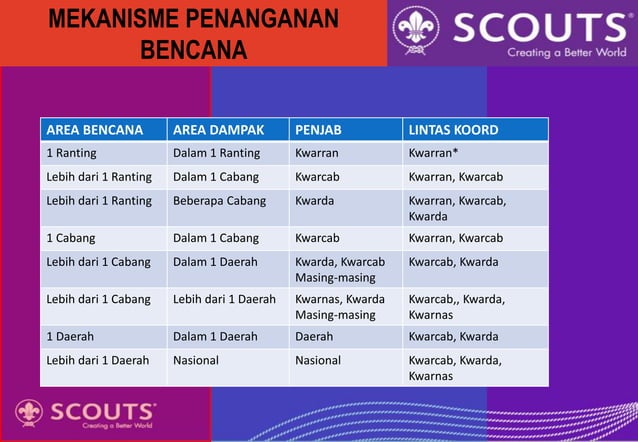 MEKANISME PENANGANAN BENCANA

SCOUTS®
Creating a Better World

| AREA BENCANA | AREA DAMPAK | PENJAB | LINTAS KOORD |
|---|---|---|---|
| 1 Ranting | Dalam 1 Ranting | Kwarran | Kwarran* |
| Lebih dari 1 Ranting | Dalam 1 Cabang | Kwarcab | Kwarran, Kwarcab |
| Lebih dari 1 Ranting | Beberapa Cabang | Kwarda | Kwarran, Kwarcab, Kwarda |
| 1 Cabang | Dalam 1 Cabang | Kwarcab | Kwarran, Kwarcab |
| Lebih dari 1 Cabang | Dalam 1 Daerah | Kwarda, Kwarcab Masing-masing | Kwarcab, Kwarda |
| Lebih dari 1 Cabang | Lebih dari 1 Daerah | Kwarnas, Kwarda Masing-masing | Kwarcab,, Kwarda, Kwarnas |
| 1 Daerah | Dalam 1 Daerah | Daerah | Kwarcab, Kwarda |
| Lebih dari 1 Daerah | Nasional | Nasional | Kwarcab, Kwarda, Kwarnas |

SCOUTS®
Creating a Better World